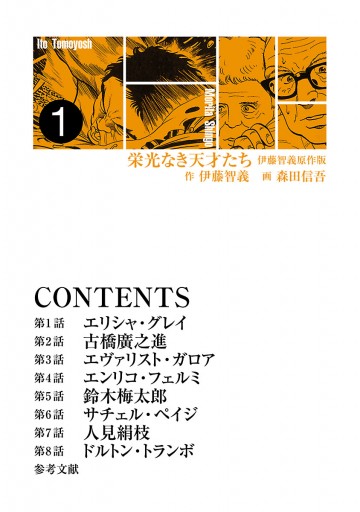 Ito Tomoyosh

Morita Shingo

1

栄光なき天才たち 伊藤智義原作版
作 伊藤智義 画 森田信吾

CONTENTS

第1話 エリシャ・グレイ
第2話 古橋廣之進
第3話 エヴァリスト・ガロア
第4話 エンリコ・フェルミ
第5話 鈴木梅太郎
第6話 サチェル・ペイジ
第7話 人見絹枝
第8話 ドルトン・トランボ
参考文献